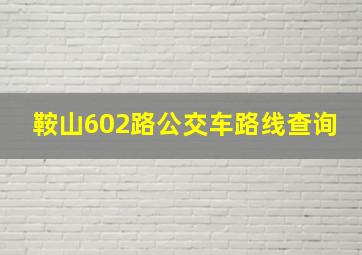 鞍山602路公交车路线查询